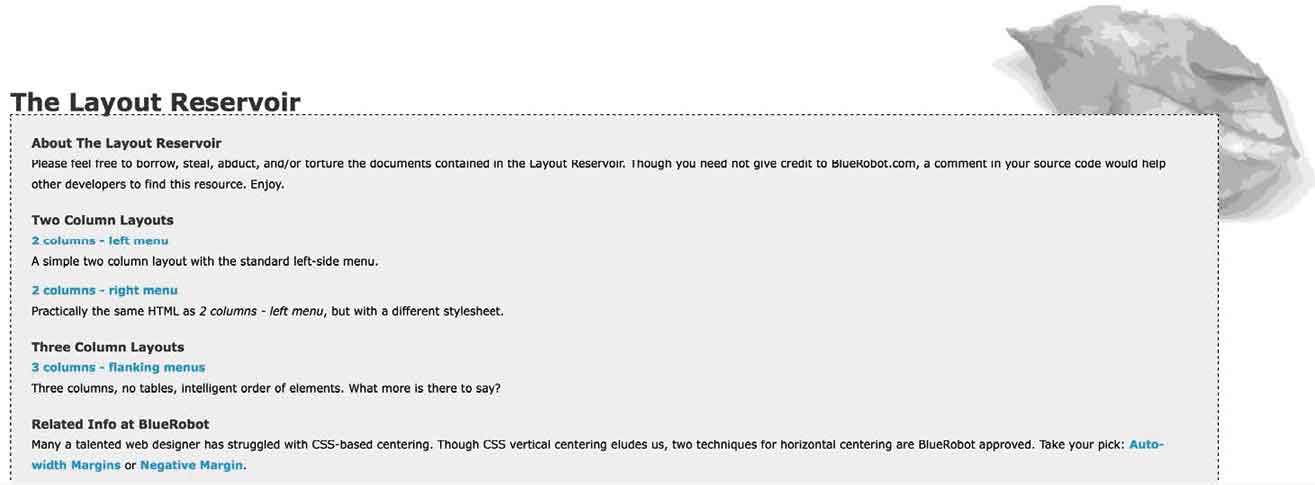 The Layout Reservoir

About The Layout Reservoir
Please feel free to borrow, steal, abduct, and/or torture the documents contained in the Layout Reservoir. Though you need not give credit to BlueRobot.com, a comment in your source code would help other developers to find this resource. Enjoy.

Two Column Layouts
2 columns - left menu
A simple two column layout with the standard left-side menu.

2 columns - right menu
Practically the same HTML as 2 columns - left menu, but with a different stylesheet.

Three Column Layouts
3 columns - flanking menus
Three columns, no tables, intelligent order of elements. What more is there to say?

Related Info at BlueRobot
Many a talented web designer has struggled with CSS-based centering. Though CSS vertical centering eludes us, two techniques for horizontal centering are BlueRobot approved. Take your pick: Auto-width Margins or Negative Margin.